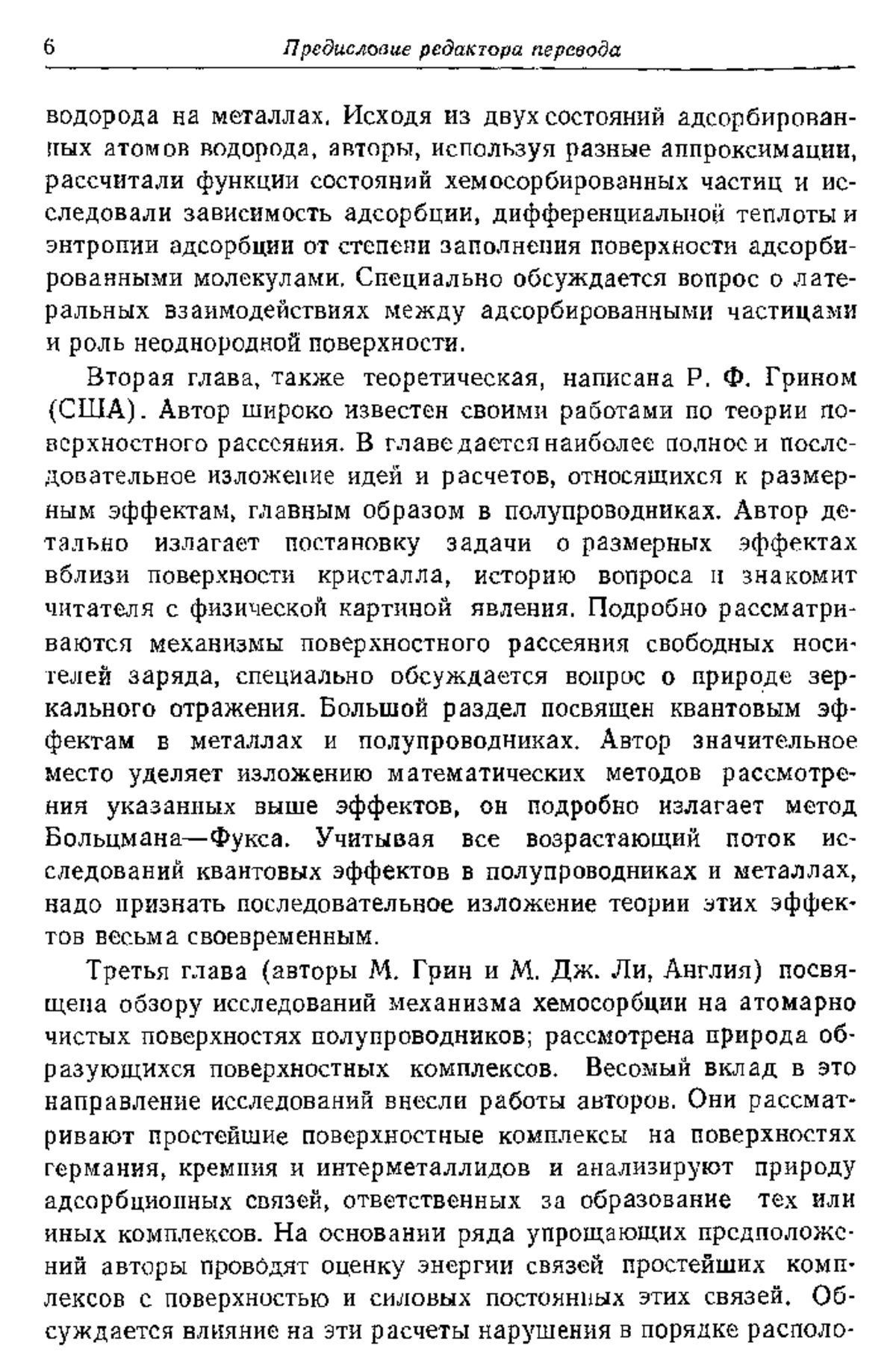 6 Предисловие редактора перевода

водорода на металлах. Исходя из двух состояний адсорбированных атомов водорода, авторы, используя разные аппроксимации, рассчитали функции состояний хемосорбированных частиц и исследовали зависимость адсорбции, дифференциальной теплоты и энтропии адсорбции от степени заполнения поверхности адсорбированными молекулами. Специально обсуждается вопрос о латеральных взаимодействиях между адсорбированными частицами и роль неоднородной поверхности.

Вторая глава, также теоретическая, написана Р. Ф. Грином (США). Автор широко известен своими работами по теории поверхностного рассеяния. В главе дается наиболее полное и последовательное изложение идей и расчетов, относящихся к размерным эффектам, главным образом в полупроводниках. Автор детально излагает постановку задачи о размерных эффектах вблизи поверхности кристалла, историю вопроса и знакомит читателя с физической картиной явления. Подробно рассматриваются механизмы поверхностного рассеяния свободных носителей заряда, специально обсуждается вопрос о природе зеркального отражения. Большой раздел посвящен квантовым эффектам в металлах и полупроводниках. Автор значительное место уделяет изложению математических методов рассмотрения указанных выше эффектов, он подробно излагает метод Больцмана—Фукса. Учитывая все возрастающий поток исследований квантовых эффектов в полупроводниках и металлах, надо признать последовательное изложение теории этих эффектов весьма своевременным.

Третья глава (авторы М. Грин и М. Дж. Ли, Англия) посвящена обзору исследований механизма хемосорбции на атомарно чистых поверхностях полупроводников; рассмотрена природа образующихся поверхностных комплексов. Весомый вклад в это направление исследований внесли работы авторов. Они рассматривают простейшие поверхностные комплексы на поверхностях германия, кремния и интерметаллидов и анализируют природу адсорбционных связей, ответственных за образование тех или иных комплексов. На основании ряда упрощающих предположений авторы проводят оценку энергии связей простейших комплексов с поверхностью и силовых постоянных этих связей. Обсуждается влияние на эти расчеты нарушения в порядке располо-